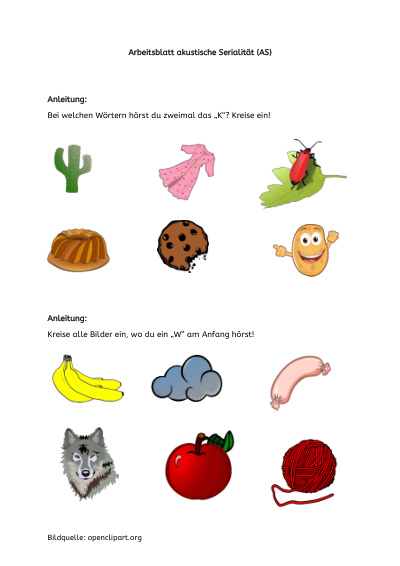 Arbeitsblatt akustische Serialität (AS)

Anleitung:
Bei welchen Wörtern hörst du zweimal das „K"? Kreise ein!

Anleitung:
Kreise alle Bilder ein, wo du ein „W" am Anfang hörst!

Bildquelle: openclipart.org